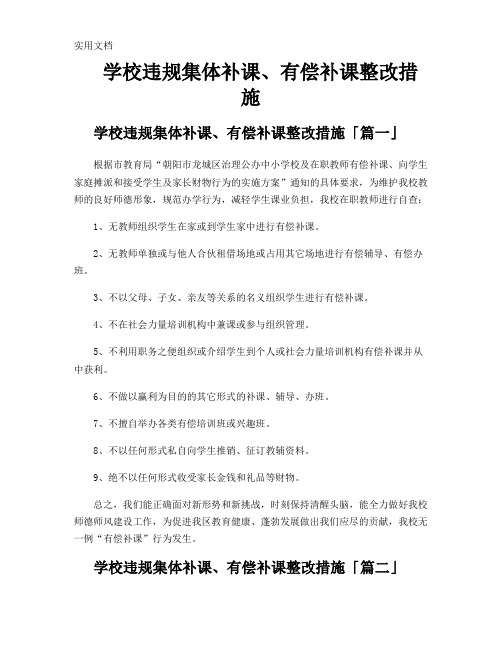 实用文档

学校违规集体补课、有偿补课整改措施

学校违规集体补课、有偿补课整改措施「篇一」

根据市教育局“朝阳市龙城区治理公办中小学校及在职教师有偿补课、向学生家庭摊派和接受学生及家长财物行为的实施方案”通知的具体要求，为维护我校教师的良好师德形象，规范办学行为，减轻学生课业负担，我校在职教师进行自查：

1、无教师组织学生在家或到学生家中进行有偿补课。

2、无教师单独或与他人合伙租借场地或占用其它场地进行有偿辅导、有偿办班。

3、不以父母、子女、亲友等关系的名义组织学生进行有偿补课。

4、不在社会力量培训机构中兼课或参与组织管理。

5、不利用职务之便组织或介绍学生到个人或社会力量培训机构有偿补课并从中获利。

6、不做以赢利为目的的其它形式的补课、辅导、办班。

7、不擅自举办各类有偿培训班或兴趣班。

8、不以任何形式私自向学生推销、征订教辅资料。

9、绝不以任何形式收受家长金钱和礼品等财物。

总之，我们能正确面对新形势和新挑战，时刻保持清醒头脑，能全力做好我校师德师风建设工作，为促进我区教育健康、蓬勃发展做出我们应尽的贡献，我校无一例“有偿补课”行为发生。

学校违规集体补课、有偿补课整改措施「篇二」